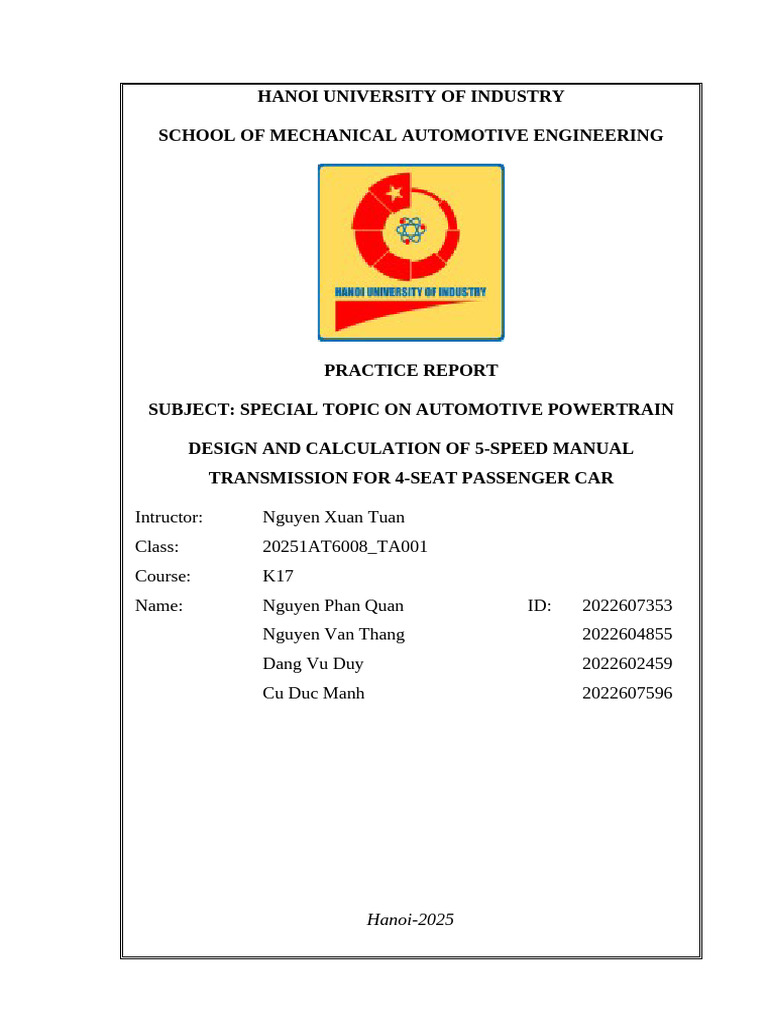 HANOI UNIVERSITY OF INDUSTRY

SCHOOL OF MECHANICAL AUTOMOTIVE ENGINEERING

HANOI UNIVERSITY OF INDUSTRY

PRACTICE REPORT

SUBJECT: SPECIAL TOPIC ON AUTOMOTIVE POWERTRAIN

DESIGN AND CALCULATION OF 5-SPEED MANUAL TRANSMISSION FOR 4-SEAT PASSENGER CAR

Intructor: Nguyen Xuan Tuan

Class: 20251AT6008_TA001

Course: K17

Name: Nguyen Phan Quan ID: 2022607353

Nguyen Van Thang 2022604855

Dang Vu Duy 2022602459

Cu Duc Manh 2022607596

Hanoi-2025